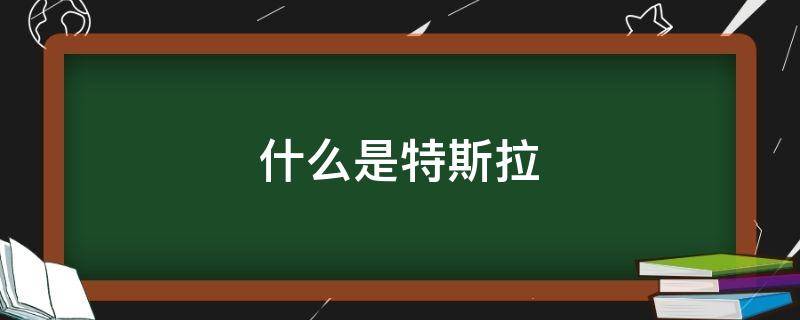 什么是特斯拉